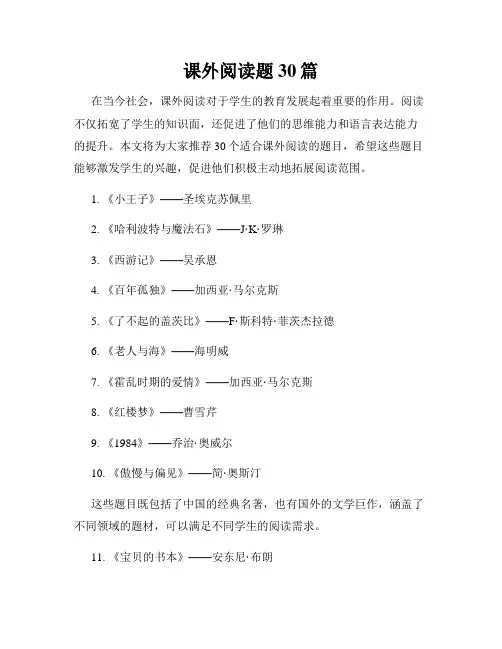 课外阅读题30篇

在当今社会，课外阅读对于学生的教育发展起着重要的作用。阅读不仅拓宽了学生的知识面，还促进了他们的思维能力和语言表达能力的提升。本文将为大家推荐30个适合课外阅读的题目，希望这些题目能够激发学生的兴趣，促进他们积极主动地拓展阅读范围。

1. 《小王子》——圣埃克苏佩里

2. 《哈利波特与魔法石》——J·K·罗琳

3. 《西游记》——吴承恩

4. 《百年孤独》——加西亚·马尔克斯

5. 《了不起的盖茨比》——F·斯科特·菲茨杰拉德

6. 《老人与海》——海明威

7. 《霍乱时期的爱情》——加西亚·马尔克斯

8. 《红楼梦》——曹雪芹

9. 《1984》——乔治·奥威尔

10. 《傲慢与偏见》——简·奥斯汀

这些题目既包括了中国的经典名著，也有国外的文学巨作，涵盖了不同领域的题材，可以满足不同学生的阅读需求。

11. 《宝贝的书本》——安东尼·布朗